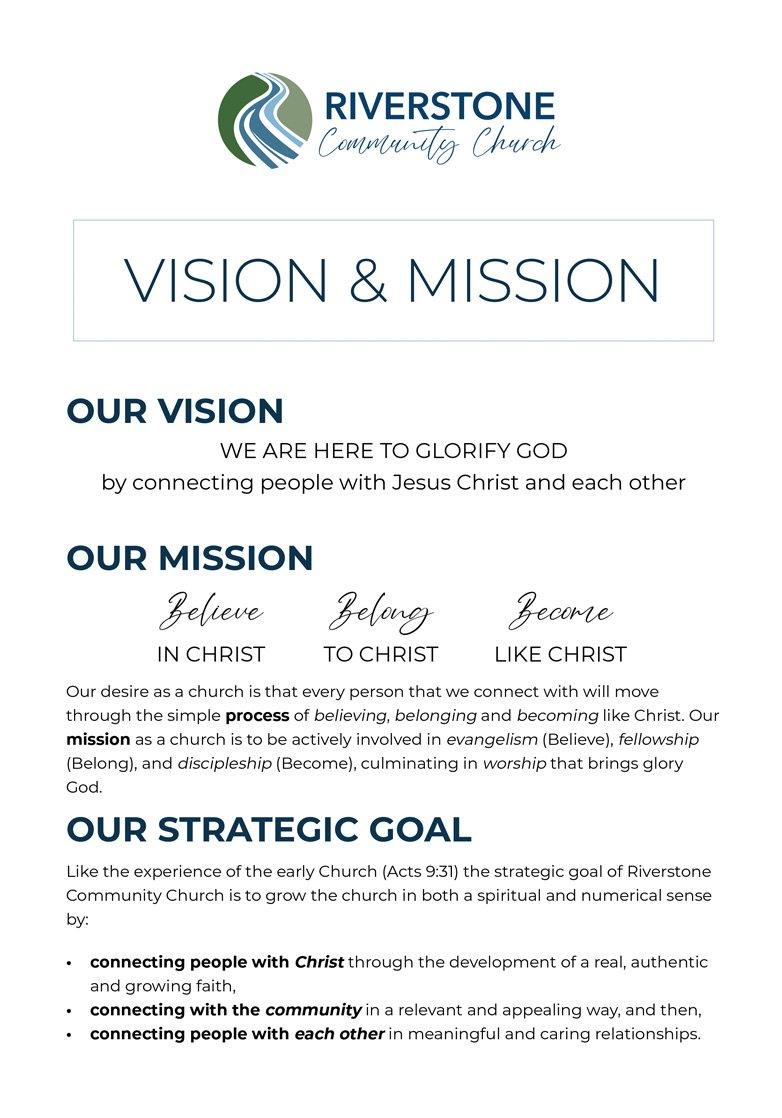 RIVERSTONE
Community Church

VISION & MISSION

OUR VISION

WE ARE HERE TO GLORIFY GOD
by connecting people with Jesus Christ and each other

OUR MISSION

Believe
IN CHRIST

Belong
TO CHRIST

Become
LIKE CHRIST

Our desire as a church is that every person that we connect with will move through the simple process of believing, belonging and becoming like Christ. Our mission as a church is to be actively involved in evangelism (Believe), fellowship (Belong), and discipleship (Become), culminating in worship that brings glory God.

OUR STRATEGIC GOAL

Like the experience of the early Church (Acts 9:31) the strategic goal of Riverstone Community Church is to grow the church in both a spiritual and numerical sense by:

• connecting people with Christ through the development of a real, authentic and growing faith,
• connecting with the community in a relevant and appealing way, and then,
• connecting people with each other in meaningful and caring relationships.